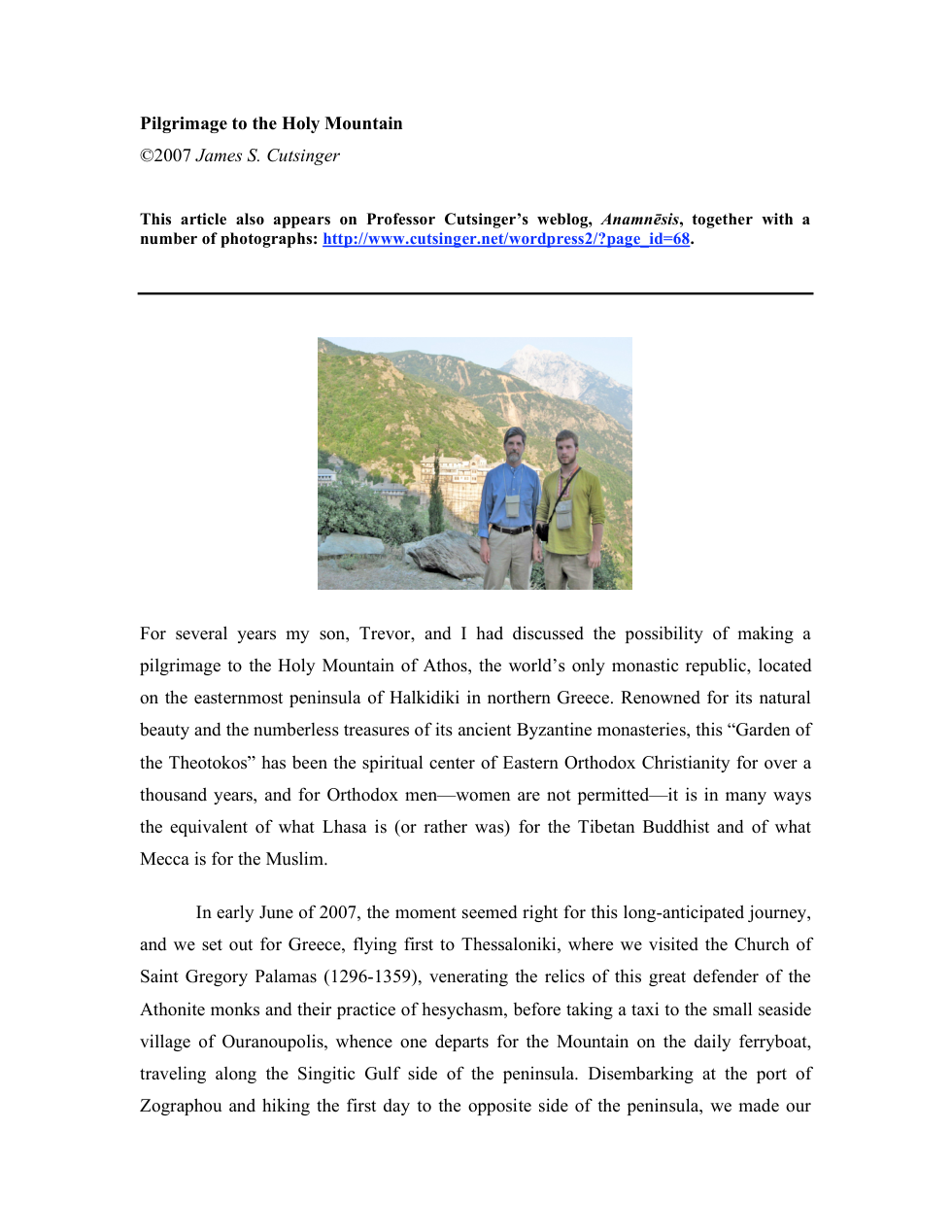 Pilgrimage to the Holy Mountain

©2007 James S. Cutsinger

This article also appears on Professor Cutsinger's weblog, Anamnēsis, together with a number of photographs: http://www.cutsinger.net/wordpress2/?page_id=68.

For several years my son, Trevor, and I had discussed the possibility of making a pilgrimage to the Holy Mountain of Athos, the world's only monastic republic, located on the easternmost peninsula of Halkidiki in northern Greece. Renowned for its natural beauty and the numberless treasures of its ancient Byzantine monasteries, this "Garden of the Theotokos" has been the spiritual center of Eastern Orthodox Christianity for over a thousand years, and for Orthodox men—women are not permitted—it is in many ways the equivalent of what Lhasa is (or rather was) for the Tibetan Buddhist and of what Mecca is for the Muslim.

In early June of 2007, the moment seemed right for this long-anticipated journey, and we set out for Greece, flying first to Thessaloniki, where we visited the Church of Saint Gregory Palamas (1296-1359), venerating the relics of this great defender of the Athonite monks and their practice of hesychasm, before taking a taxi to the small seaside village of Ouranoupolis, whence one departs for the Mountain on the daily ferryboat, traveling along the Singitic Gulf side of the peninsula. Disembarking at the port of Zographou and hiking the first day to the opposite side of the peninsula, we made our